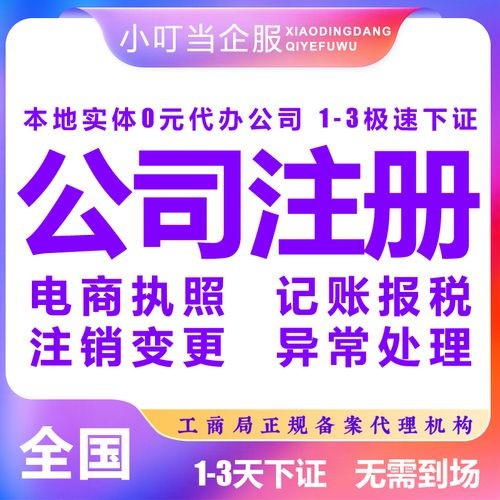 小叮当企服 XIAODINGDANG QIYEFUWU

本地实体0元代办公司 1-3极速下证

公司注册

电商执照 记账报税
注销变更 异常处理

工商局正规备案代理机构

全国

1-3天下证 无需到场